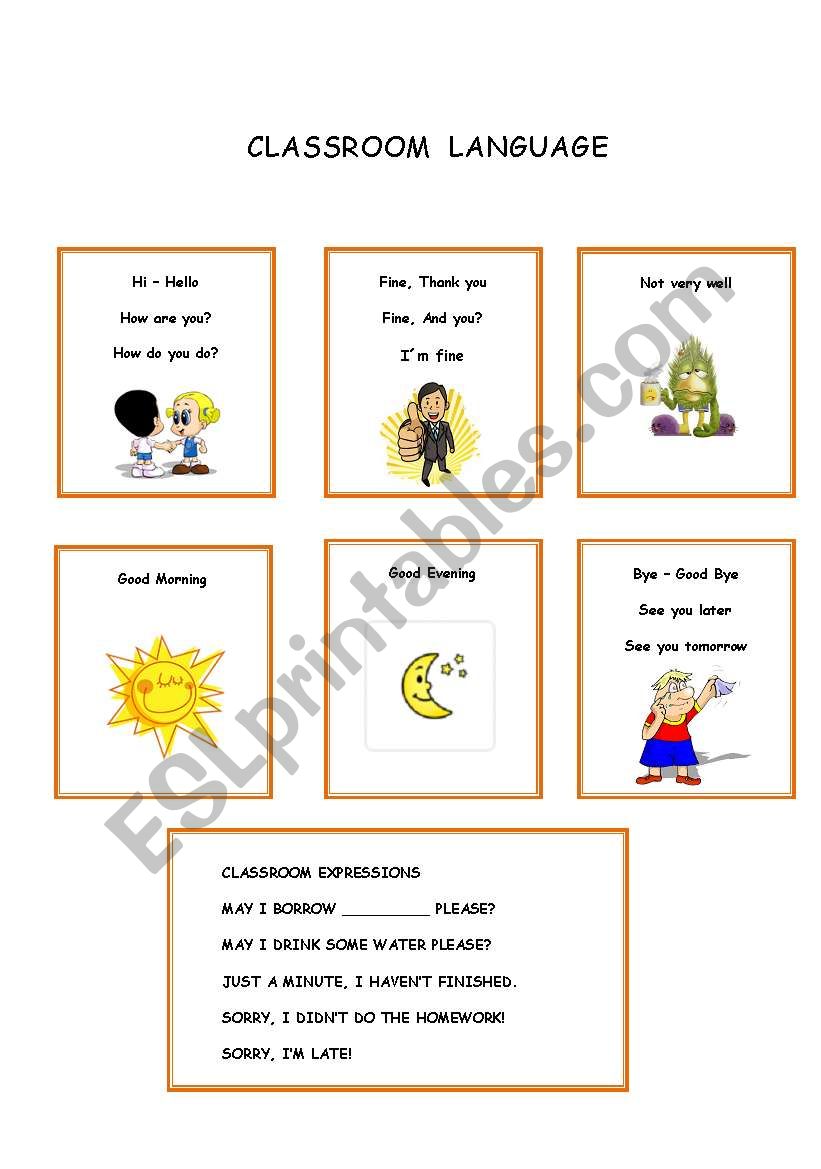 CLASSROOM LANGUAGE

Hi – Hello

How are you?

How do you do?

Fine, Thank you

Fine, And you?

I´m fine

Not very well

Good Morning

Good Evening

Bye – Good Bye

See you later

See you tomorrow

CLASSROOM EXPRESSIONS

MAY I BORROW __________ PLEASE?

MAY I DRINK SOME WATER PLEASE?

JUST A MINUTE, I HAVEN'T FINISHED.

SORRY, I DIDN'T DO THE HOMEWORK!

SORRY, I'M LATE!

ESLprintables.com